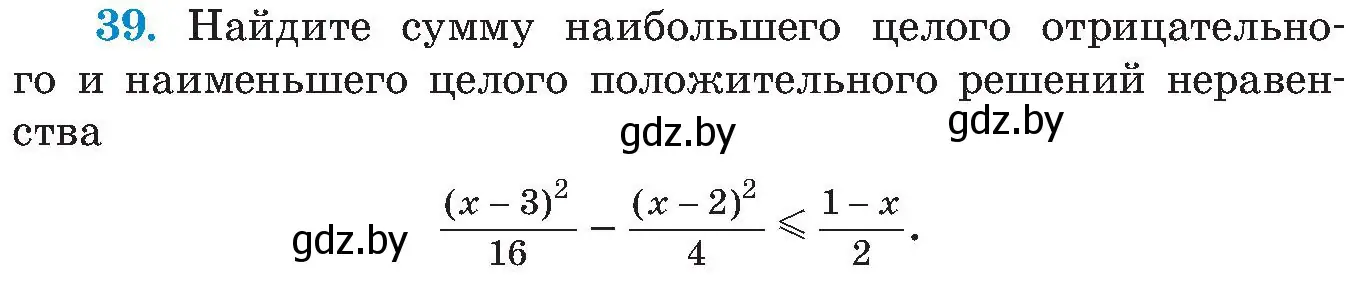 39. Найдите сумму наибольшего целого отрицательного и наименьшего целого положительного решений неравенства

gdz.by gdz.by

gdz.by $\frac{(x-3)^2}{16} - \frac{(x-2)^2}{4} \leqslant \frac{1-x}{2}$.